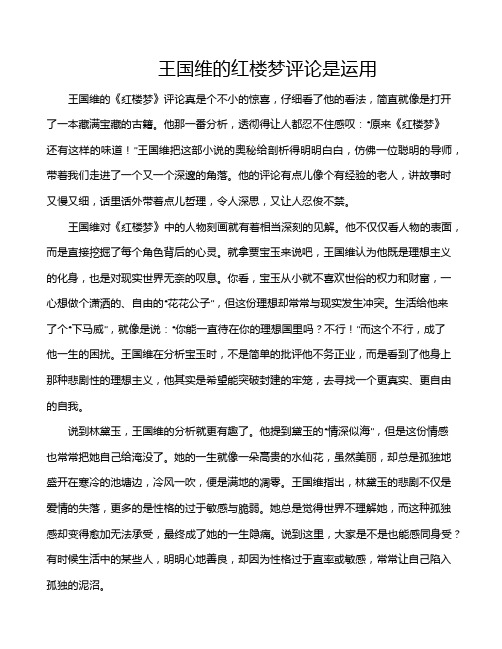 王国维的红楼梦评论是运用

王国维的《红楼梦》评论真是个不小的惊喜，仔细看了他的看法，简直就像是打开了一本藏满宝藏的古籍。他那一番分析，透彻得让人都忍不住感叹："原来《红楼梦》还有这样的味道！"王国维把这部小说的奥秘给剖析得明明白白，仿佛一位聪明的导师，带着我们走进了一个又一个深邃的角落。他的评论有点儿像个有经验的老人，讲故事时又慢又细，话里话外带着点儿哲理，令人深思，又让人忍俊不禁。

王国维对《红楼梦》中的人物刻画就有着相当深刻的见解。他不仅仅看人物的表面，而是直接挖掘了每个角色背后的心灵。就拿贾宝玉来说吧，王国维认为他既是理想主义的化身，也是对现实世界无奈的叹息。你看，宝玉从小就不喜欢世俗的权力和财富，一心想做个潇洒的、自由的"花花公子"，但这份理想却常常与现实发生冲突。生活给他来了个"下马威"，就像是说："你能一直待在你的理想国里吗？不行！"而这个不行，成了他一生的困扰。王国维在分析宝玉时，不是简单的批评他不务正业，而是看到了他身上那种悲剧性的理想主义，他其实是希望能突破封建的牢笼，去寻找一个更真实、更自由的自我。

说到林黛玉，王国维的分析就更有趣了。他提到黛玉的"情深似海"，但是这份情感也常常把她自己给淹没了。她的一生就像一朵高贵的水仙花，虽然美丽，却总是孤独地盛开在寒冷的池塘边，冷风一吹，便是满地的凋零。王国维指出，林黛玉的悲剧不仅是爱情的失落，更多的是性格的过于敏感与脆弱。她总是觉得世界不理解她，而这种孤独感却变得愈加无法承受，最终成了她的一生隐痛。说到这里，大家是不是也能感同身受？有时候生活中的某些人，明明心地善良，却因为性格过于直率或敏感，常常让自己陷入孤独的泥沼。